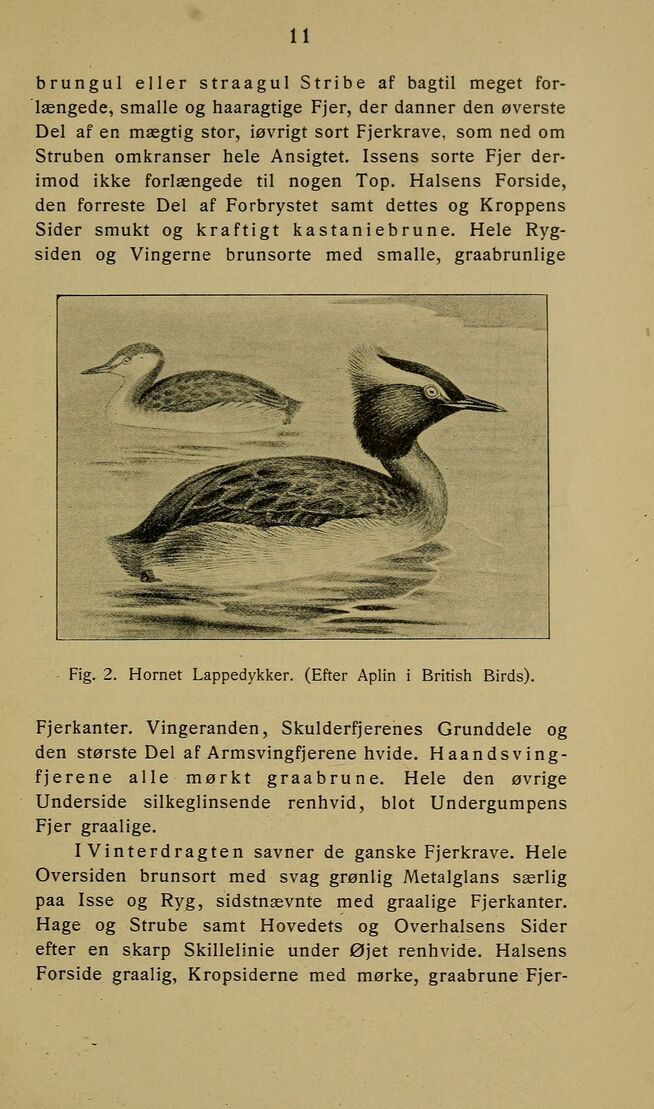 11

brungul eller straagul Stribe af bagtil meget forlængede, smalle og haaragtige Fjer, der danner den øverste Del af en mægtig stor, iøvrigt sort Fjerkrave, som ned om Struben omkranser hele Ansigtet. Issens sorte Fjer derimod ikke forlængede til nogen Top. Halsens Forside, den forreste Del af Forbrystet samt dettes og Kroppens Sider smukt og kraftigt kastaniebrune. Hele Rygsiden og Vingerne brunsorte med smalle, graabrunlige

Fig. 2. Hornet Lappedykker. (Efter Aplin i British Birds).

Fjerkanter. Vingeranden, Skulderfjerenes Grunddele og den største Del af Armsvingfjerene hvide. Haandsvingfjerene alle mørkt graabrune. Hele den øvrige Underside silkeglinsende renhvid, blot Undergumpens Fjer graalige.

I Vinterdragten savner de ganske Fjerkrave. Hele Oversiden brunsort med svag grønlig Metalglans særlig paa Isse og Ryg, sidstnævnte med graalige Fjerkanter. Hage og Strube samt Hovedets og Overhalsens Sider efter en skarp Skillelinie under Øjet renhvide. Halsens Forside graalig, Kropsiderne med mørke, graabrune Fjer-